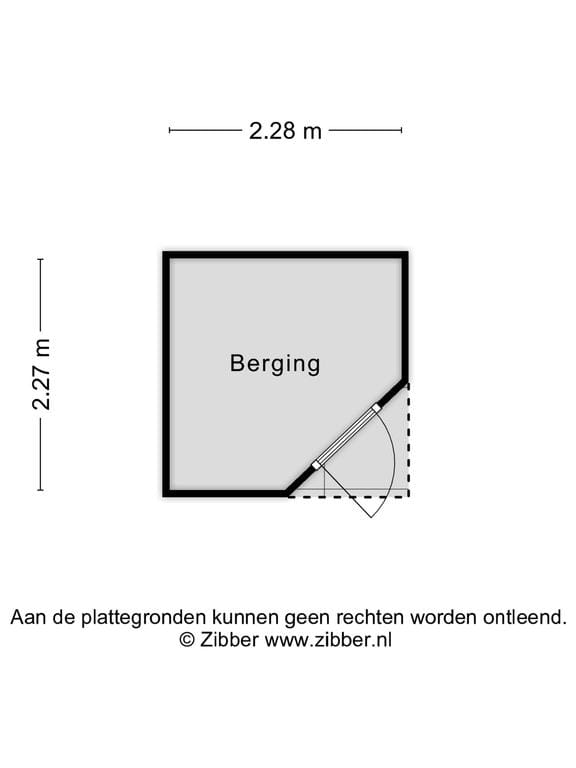 2.28 m

2.27 m

Berging

Aan de plattegronden kunnen geen rechten worden ontleend.
© Zibber www.zibber.nl